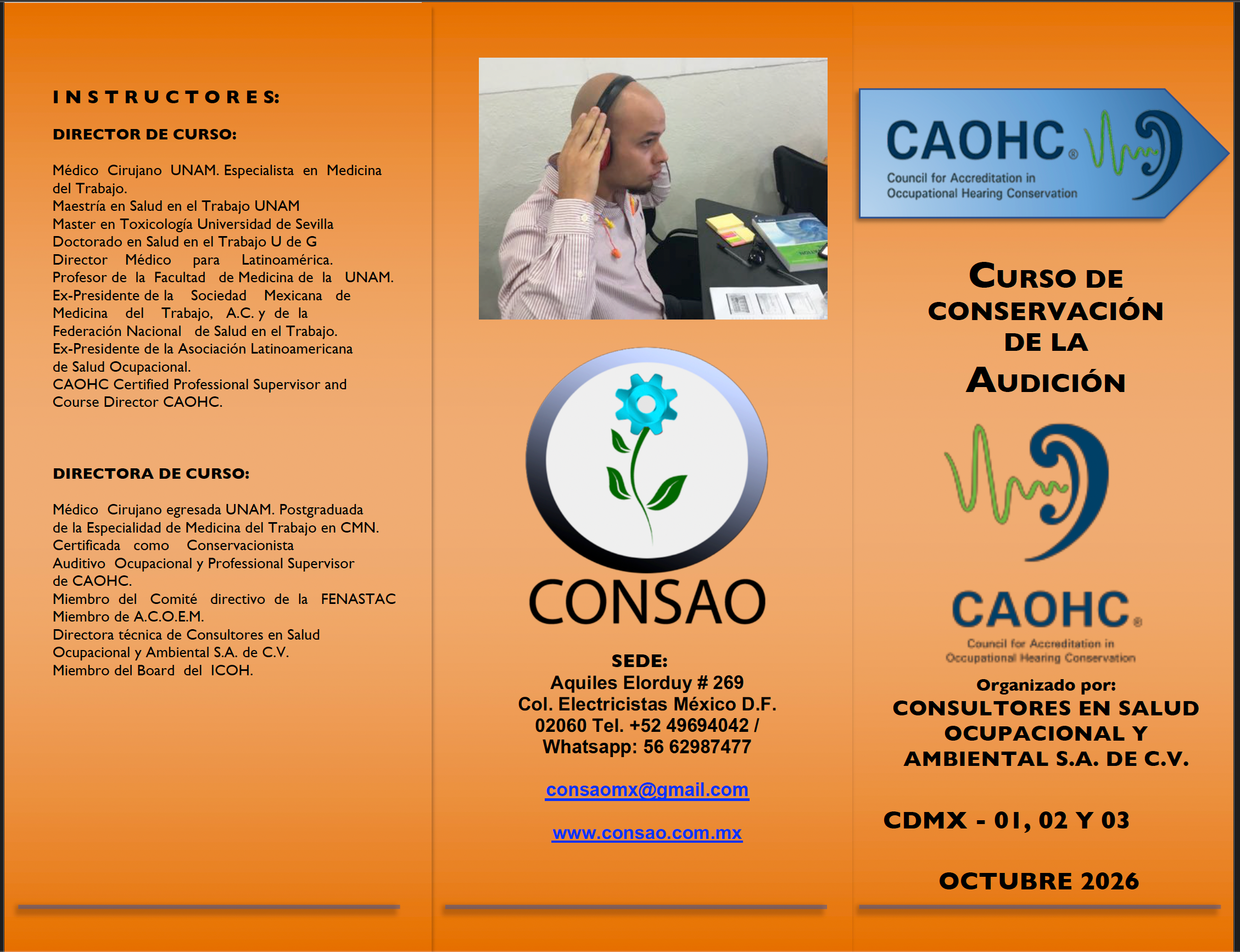 INSTRUCTORES:

DIRECTOR DE CURSO:

Médico Cirujano UNAM. Especialista en Medicina del Trabajo.
Maestría en Salud en el Trabajo UNAM
Master en Toxicología Universidad de Sevilla
Doctorado en Salud en el Trabajo U de G
Director Médico para Latinoamérica.
Profesor de la Facultad de Medicina de la UNAM.
Ex-Presidente de la Sociedad Mexicana de Medicina del Trabajo, A.C. y de la Federación Nacional de Salud en el Trabajo.
Ex-Presidente de la Asociación Latinoamericana de Salud Ocupacional.
CAOHC Certified Professional Supervisor and Course Director CAOHC.

DIRECTORA DE CURSO:

Médico Cirujano egresada UNAM. Postgraduada de la Especialidad de Medicina del Trabajo en CMN.
Certificada como Conservacionista Auditivo Ocupacional y Professional Supervisor de CAOHC.
Miembro del Comité directivo de la FENASTAC
Miembro de A.C.O.E.M.
Directora técnica de Consultores en Salud Ocupacional y Ambiental S.A. de C.V.
Miembro del Board del ICOH.

CONSAO

SEDE:
Aquiles Elorduy # 269
Col. Electricistas México D.F.
02060 Tel. +52 49694042 /
Whatsapp: 56 62987477

consaomx@gmail.com

www.consao.com.mx

CAOHC®
Council for Accreditation in Occupational Hearing Conservation

CURSO DE CONSERVACIÓN DE LA AUDICIÓN

CAOHC®
Council for Accreditation in Occupational Hearing Conservation

Organizado por:
CONSULTORES EN SALUD OCUPACIONAL Y AMBIENTAL S.A. DE C.V.

CDMX - 01, 02 Y 03

OCTUBRE 2026